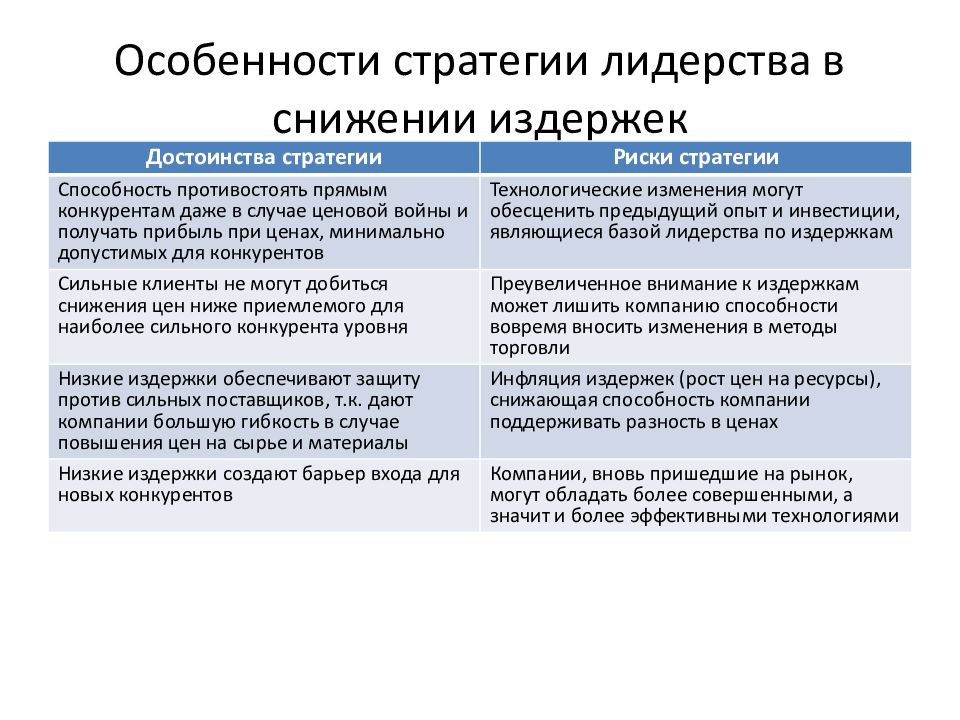 Особенности стратегии лидерства в снижении издержек

| Достоинства стратегии | Риски стратегии |
|---|---|
| Способность противостоять прямым конкурентам даже в случае ценовой войны и получать прибыль при ценах, минимально допустимых для конкурентов | Технологические изменения могут обесценить предыдущий опыт и инвестиции, являющиеся базой лидерства по издержкам |
| Сильные клиенты не могут добиться снижения цен ниже приемлемого для наиболее сильного конкурента уровня | Преувеличенное внимание к издержкам может лишить компанию способности вовремя вносить изменения в методы торговли |
| Низкие издержки обеспечивают защиту против сильных поставщиков, т.к. дают компании большую гибкость в случае повышения цен на сырье и материалы | Инфляция издержек (рост цен на ресурсы), снижающая способность компании поддерживать разность в ценах |
| Низкие издержки создают барьер входа для новых конкурентов | Компании, вновь пришедшие на рынок, могут обладать более совершенными, а значит и более эффективными технологиями |